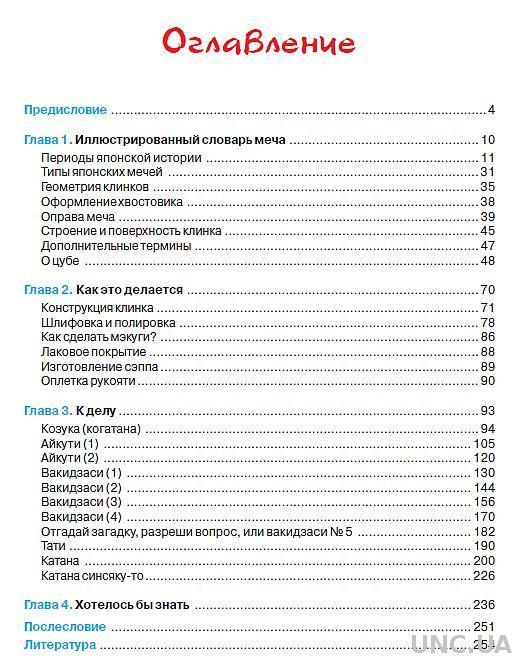 Оглавление

Предисловие ........ 4

Глава 1. Иллюстрированный словарь меча ........ 10
Периоды японской истории ........ 11
Типы японских мечей ........ 31
Геометрия клинков ........ 35
Оформление хвостовика ........ 38
Оправа меча ........ 39
Строение и поверхность клинка ........ 45
Дополнительные термины ........ 47
О цубе ........ 48

Глава 2. Как это делается ........ 70
Конструкция клинка ........ 71
Шлифовка и полировка ........ 78
Как сделать мэкуги? ........ 86
Лаковое покрытие ........ 88
Изготовление сэппа ........ 89
Оплетка рукояти ........ 90

Глава 3. К делу ........ 93
Козука (когатана) ........ 94
Айкути (1) ........ 105
Айкути (2) ........ 120
Вакидзаси (1) ........ 130
Вакидзаси (2) ........ 144
Вакидзаси (3) ........ 156
Вакидзаси (4) ........ 170
Отгадай загадку, разреши вопрос, или вакидзаси № 5 ........ 182
Тати ........ 190
Катана ........ 200
Катана синсяку-то ........ 226

Глава 4. Хотелось бы знать ........ 236

Послесловие ........ 251

Литература ........ 254

UNC.UA